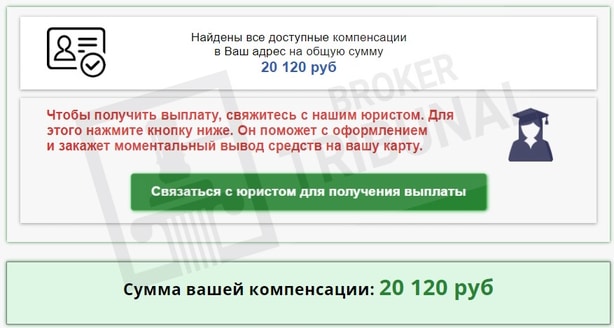 Найдены все доступные компенсации
в Ваш адрес на общую сумму
20 120 руб

BROKER TRIBUNAL

Чтобы получить выплату, свяжитесь с нашим юристом. Для этого нажмите кнопку ниже. Он поможет с оформлением и закажет моментальный вывод средств на вашу карту.

Связаться с юристом для получения выплаты

Сумма вашей компенсации: 20 120 руб